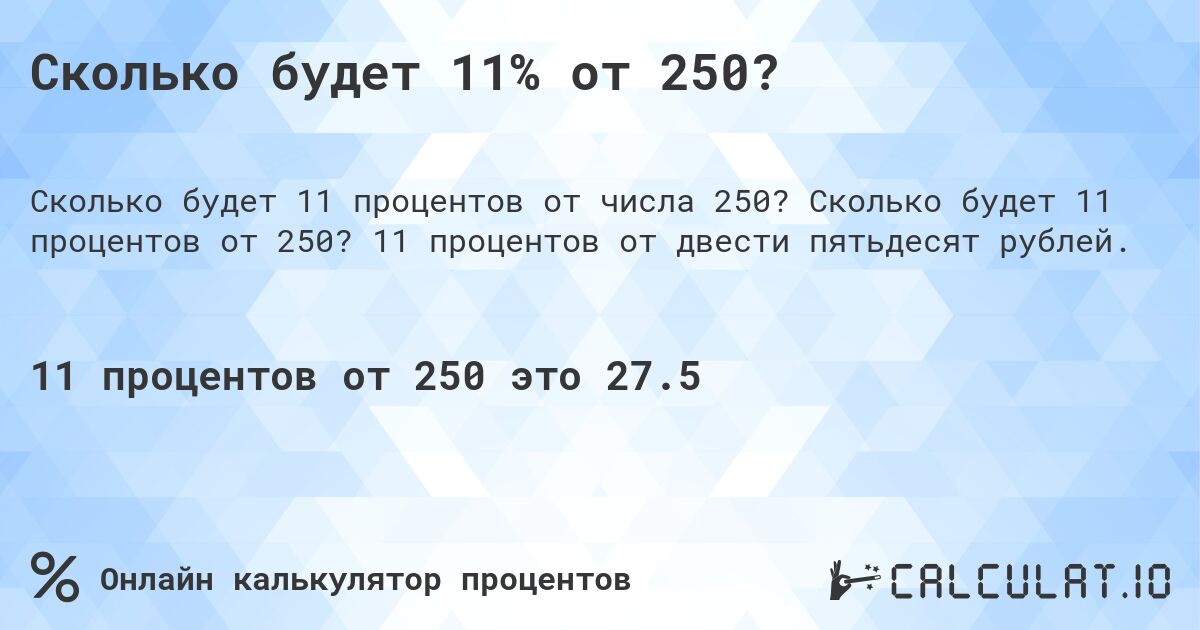 Сколько будет 11% от 250?

Сколько будет 11 процентов от числа 250? Сколько будет 11 процентов от 250? 11 процентов от двести пятьдесят рублей.

11 процентов от 250 это 27.5

% Онлайн калькулятор процентов

CALCULAT.IO